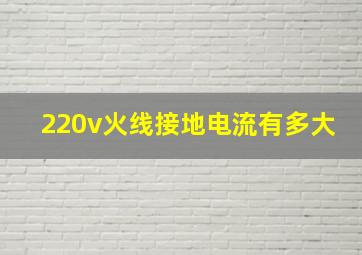 220v火线接地电流有多大